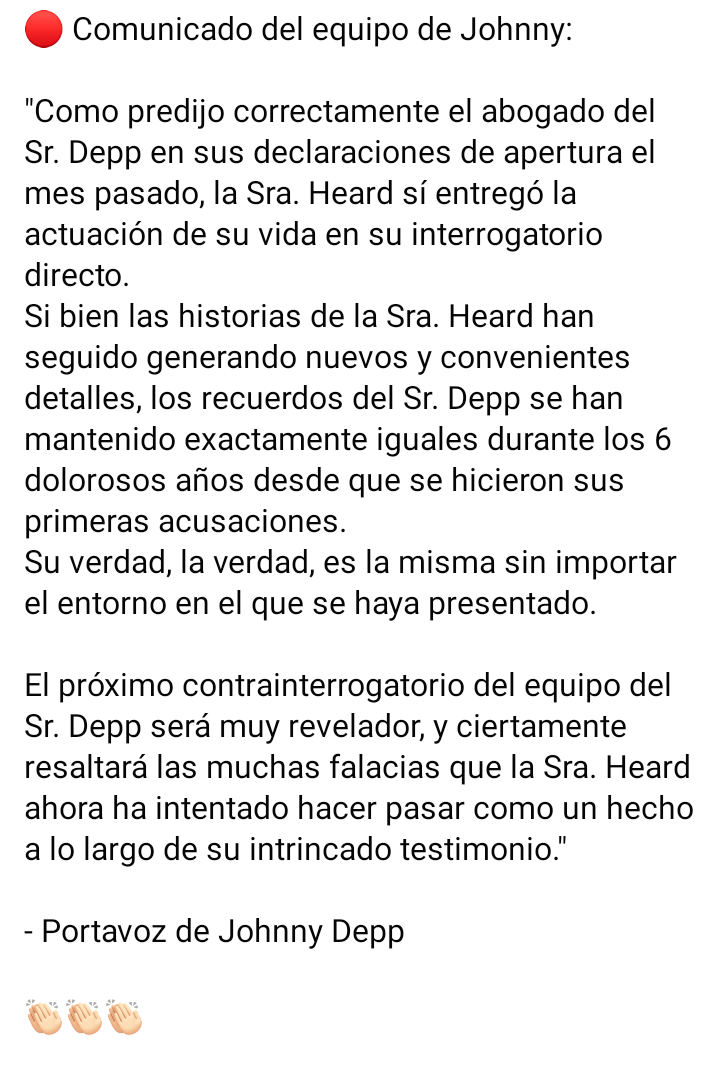 🔴 Comunicado del equipo de Johnny:

"Como predijo correctamente el abogado del Sr. Depp en sus declaraciones de apertura el mes pasado, la Sra. Heard sí entregó la actuación de su vida en su interrogatorio directo.
Si bien las historias de la Sra. Heard han seguido generando nuevos y convenientes detalles, los recuerdos del Sr. Depp se han mantenido exactamente iguales durante los 6 dolorosos años desde que se hicieron sus primeras acusaciones.
Su verdad, la verdad, es la misma sin importar el entorno en el que se haya presentado.

El próximo contrainterrogatorio del equipo del Sr. Depp será muy revelador, y ciertamente resaltará las muchas falacias que la Sra. Heard ahora ha intentado hacer pasar como un hecho a lo largo de su intrincado testimonio."

- Portavoz de Johnny Depp

👏🏻👏🏻👏🏻